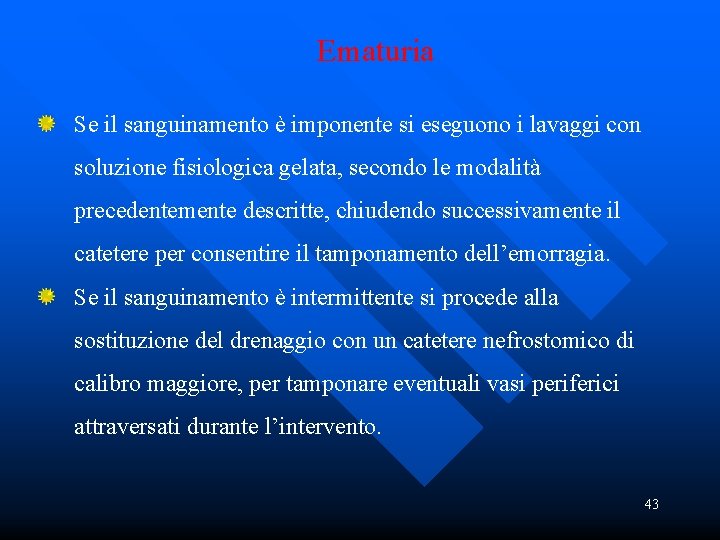 Ematuria

Se il sanguinamento è imponente si eseguono i lavaggi con soluzione fisiologica gelata, secondo le modalità precedentemente descritte, chiudendo successivamente il catetere per consentire il tamponamento dell’emorragia.

Se il sanguinamento è intermittente si procede alla sostituzione del drenaggio con un catetere nefrostomico di calibro maggiore, per tamponare eventuali vasi periferici attraversati durante l’intervento.

43